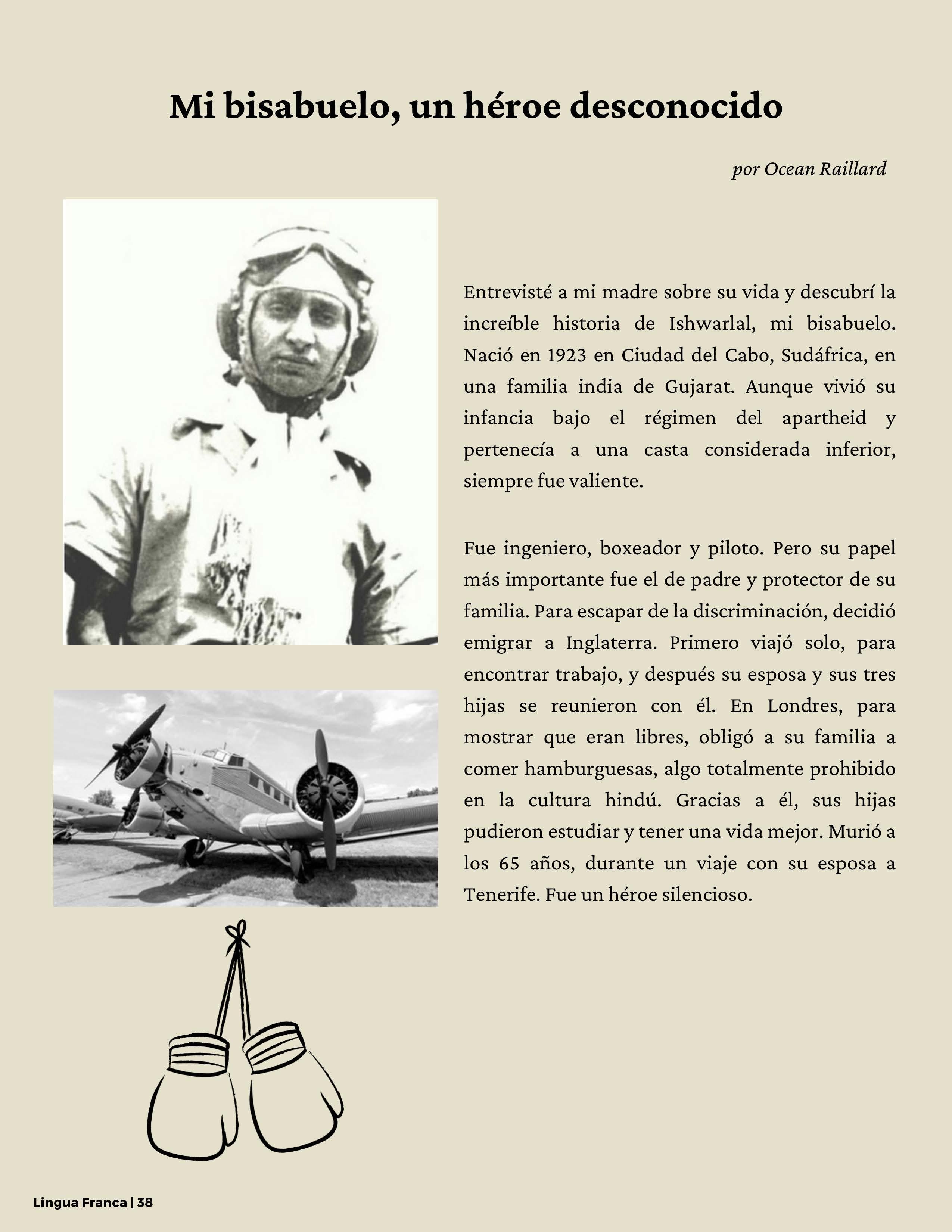 Mi bisabuelo, un héroe desconocido

por Ocean Raillard

Entrevisté a mi madre sobre su vida y descubrí la increíble historia de Ishwarlal, mi bisabuelo. Nació en 1923 en Ciudad del Cabo, Sudáfrica, en una familia india de Gujarat. Aunque vivió su infancia bajo el régimen del apartheid y pertenecía a una casta considerada inferior, siempre fue valiente.

Fue ingeniero, boxeador y piloto. Pero su papel más importante fue el de padre y protector de su familia. Para escapar de la discriminación, decidió emigrar a Inglaterra. Primero viajó solo, para encontrar trabajo, y después su esposa y sus tres hijas se reunieron con él. En Londres, para mostrar que eran libres, obligó a su familia a comer hamburguesas, algo totalmente prohibido en la cultura hindú. Gracias a él, sus hijas pudieron estudiar y tener una vida mejor. Murió a los 65 años, durante un viaje con su esposa a Tenerife. Fue un héroe silencioso.

Lingua Franca | 38